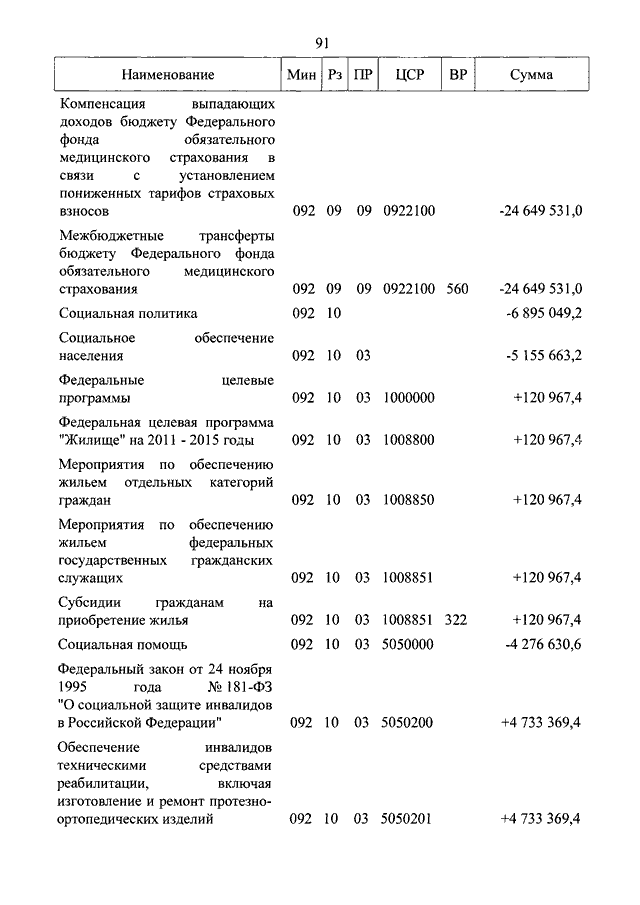 91

| Наименование | Мин | Рз | ПР | ЦСР | ВР | Сумма |
|---|---|---|---|---|---|---|
| Компенсация выпадающих доходов бюджету Федерального фонда обязательного медицинского страхования в связи с установлением пониженных тарифов страховых взносов | 092 | 09 | 09 | 0922100 | | -24 649 531,0 |
| Межбюджетные трансферты бюджету Федерального фонда обязательного медицинского страхования | 092 | 09 | 09 | 0922100 | 560 | -24 649 531,0 |
| Социальная политика | 092 | 10 | | | | -6 895 049,2 |
| Социальное обеспечение населения | 092 | 10 | 03 | | | -5 155 663,2 |
| Федеральные целевые программы | 092 | 10 | 03 | 1000000 | | +120 967,4 |
| Федеральная целевая программа "Жилище" на 2011 - 2015 годы | 092 | 10 | 03 | 1008800 | | +120 967,4 |
| Мероприятия по обеспечению жильем отдельных категорий граждан | 092 | 10 | 03 | 1008850 | | +120 967,4 |
| Мероприятия по обеспечению жильем федеральных государственных гражданских служащих | 092 | 10 | 03 | 1008851 | | +120 967,4 |
| Субсидии гражданам на приобретение жилья | 092 | 10 | 03 | 1008851 | 322 | +120 967,4 |
| Социальная помощь | 092 | 10 | 03 | 5050000 | | -4 276 630,6 |
| Федеральный закон от 24 ноября 1995 года № 181-ФЗ "О социальной защите инвалидов в Российской Федерации" | 092 | 10 | 03 | 5050200 | | +4 733 369,4 |
| Обеспечение инвалидов техническими средствами реабилитации, включая изготовление и ремонт протезно-ортопедических изделий | 092 | 10 | 03 | 5050201 | | +4 733 369,4 |